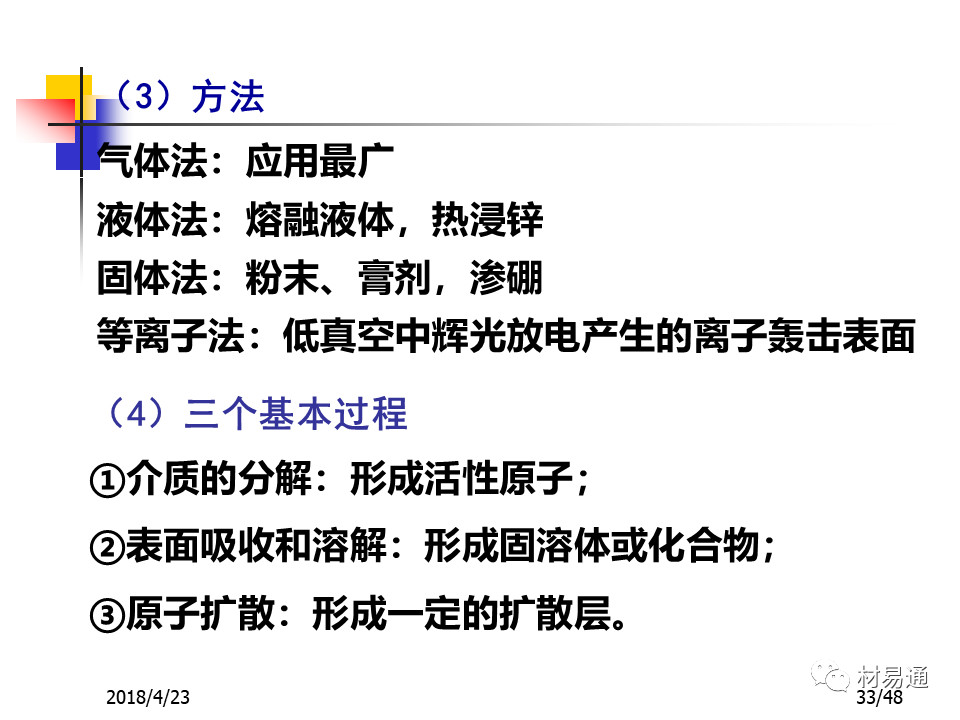 （3）方法

气体法：应用最广

液体法：熔融液体，热浸锌

固体法：粉末、膏剂，渗硼

等离子法：低真空中辉光放电产生的离子轰击表面

（4）三个基本过程

①介质的分解：形成活性原子；

②表面吸收和溶解：形成固溶体或化合物；

③原子扩散：形成一定的扩散层。

2018/4/23

33/48

材易通